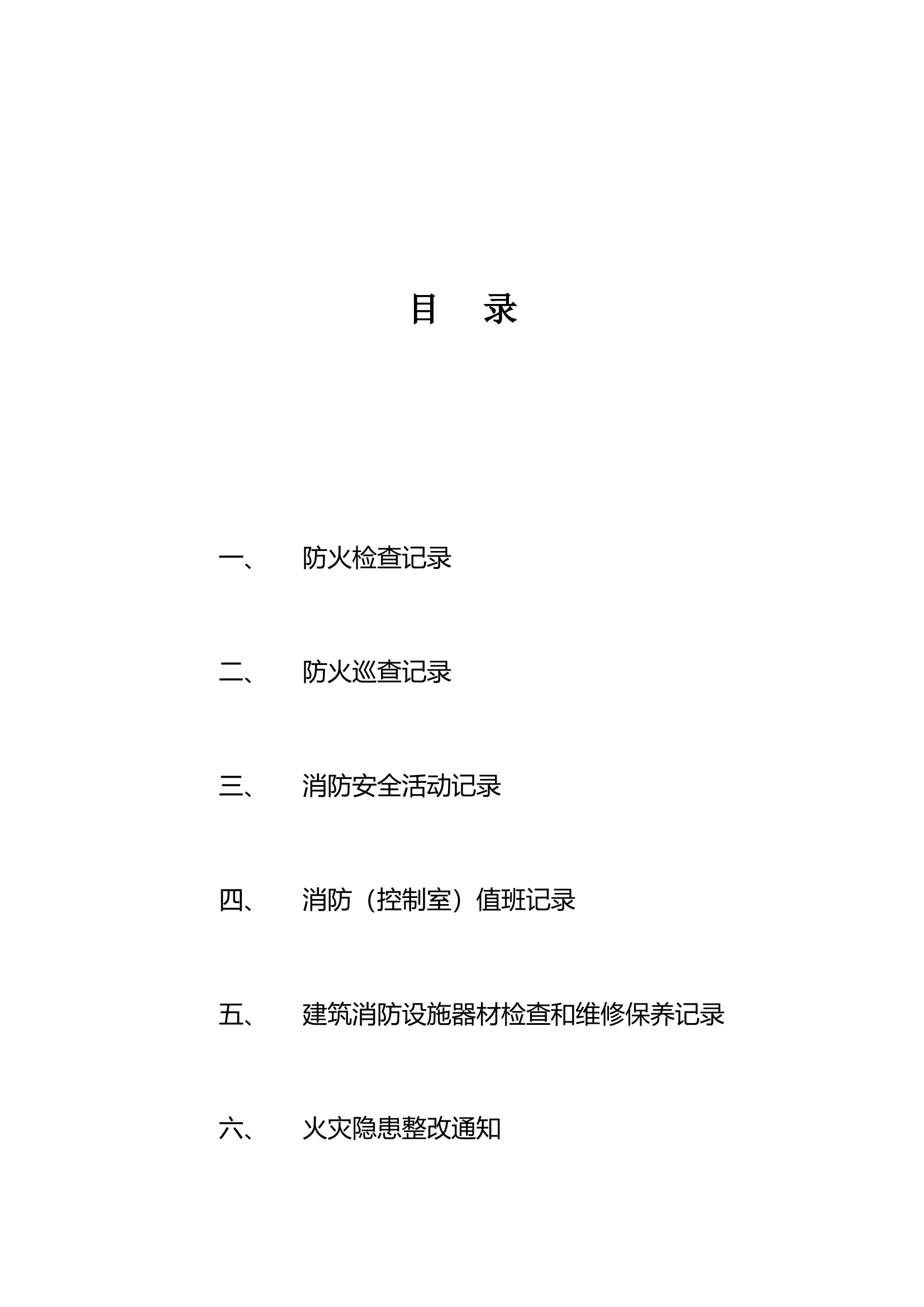 目　录

一、　防火检查记录

二、　防火巡查记录

三、　消防安全活动记录

四、　消防（控制室）值班记录

五、　建筑消防设施器材检查和维修保养记录

六、　火灾隐患整改通知